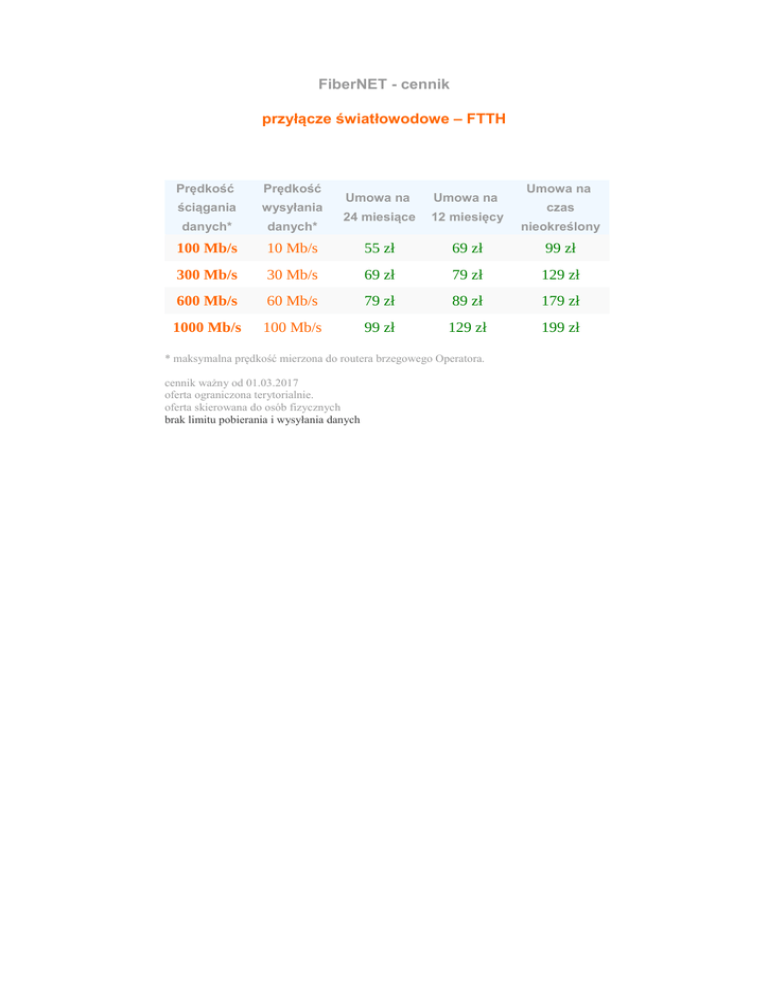 FiberNET - cennik

przyłącze światłowodowe – FTTH

| Prędkość ściągania danych* | Prędkość wysyłania danych* | Umowa na 24 miesiące | Umowa na 12 miesięcy | Umowa na czas nieokreślony |
|---|---|---|---|---|
| 100 Mb/s | 10 Mb/s | 55 zł | 69 zł | 99 zł |
| 300 Mb/s | 30 Mb/s | 69 zł | 79 zł | 129 zł |
| 600 Mb/s | 60 Mb/s | 79 zł | 89 zł | 179 zł |
| 1000 Mb/s | 100 Mb/s | 99 zł | 129 zł | 199 zł |

* maksymalna prędkość mierzona do routera brzegowego Operatora.

cennik ważny od 01.03.2017
oferta ograniczona terytorialnie.
oferta skierowana do osób fizycznych
brak limitu pobierania i wysyłania danych